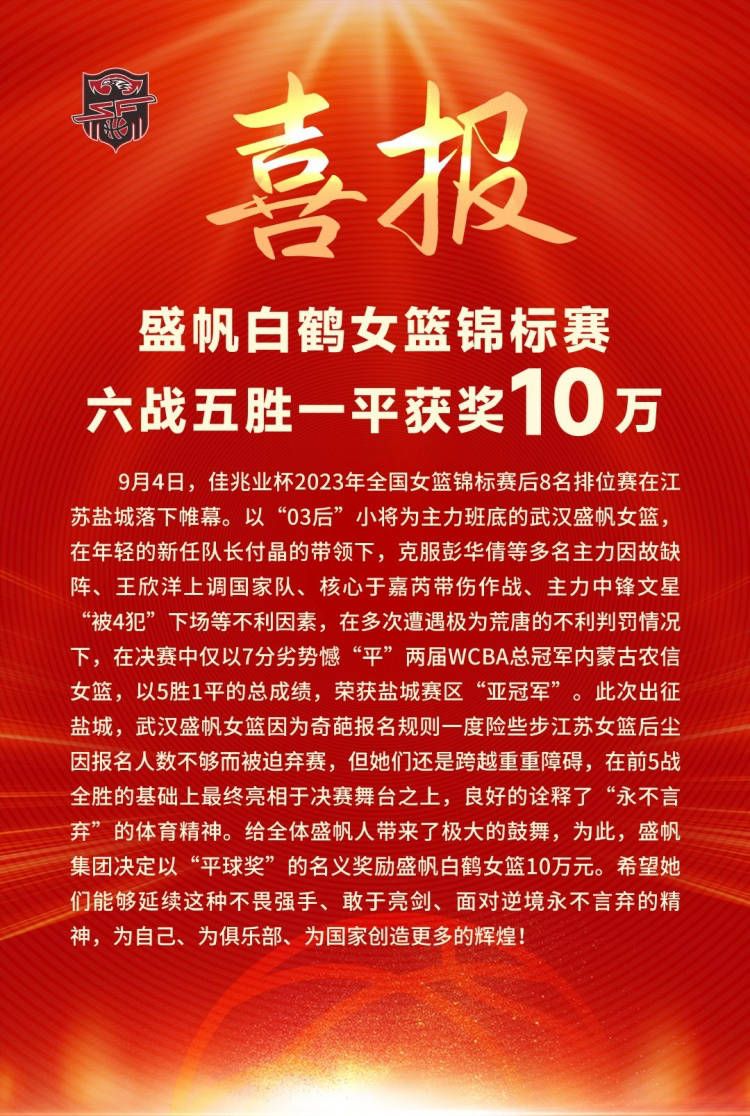 喜报

盛帆白鹤女篮锦标赛
六战五胜一平获奖10万

9月4日，佳兆业杯2023年全国女篮锦标赛后8名排位赛在江苏盐城落下帷幕。以“03后”小将为主力班底的武汉盛帆女篮，在年轻的新任队长付晶的带领下，克服彭华倩等多名主力因故缺阵、王欣洋上调国家队、核心于嘉芮带伤作战、主力中锋文星“被4犯”下场等不利因素，在多次遭遇极为荒唐的不利判罚情况下，在决赛中仅以7分劣势憾“平”两届WCBA总冠军内蒙古农信女篮，以5胜1平的总成绩，荣获盐城赛区“亚冠军”。此次出征盐城，武汉盛帆女篮因为奇葩报名规则一度险些步江苏女篮后尘因报名人数不够而被迫弃赛，但她们还是跨越重重障碍，在前5战全胜的基础上最终亮相于决赛舞台之上，良好的诠释了“永不言弃”的体育精神。给全体盛帆人带来了极大的鼓舞，为此，盛帆集团决定以“平球奖”的名义奖励盛帆白鹤女篮10万元。希望她们能够延续这种不畏强手、敢于亮剑、面对逆境永不言弃的精神，为自己、为俱乐部、为国家创造更多的辉煌！